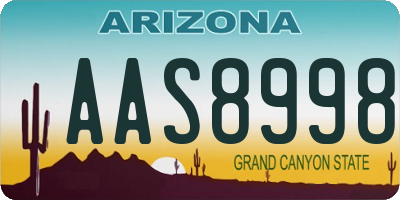 ARIZONA

AAS8998

GRAND CANYON STATE